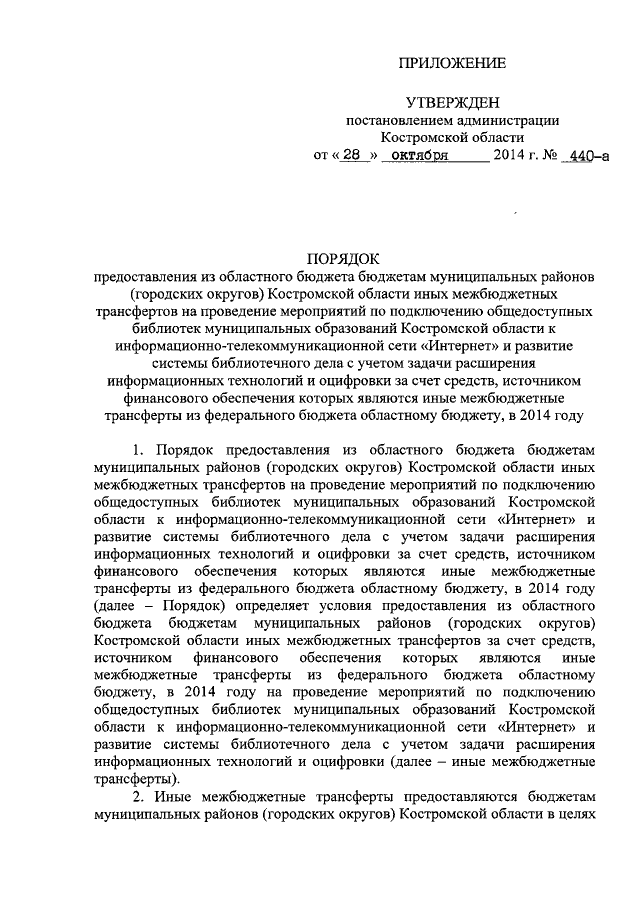 ПРИЛОЖЕНИЕ

УТВЕРЖДЕН
постановлением администрации
Костромской области
от « 28 » октября 2014 г. № 440-а

ПОРЯДОК
предоставления из областного бюджета бюджетам муниципальных районов (городских округов) Костромской области иных межбюджетных трансфертов на проведение мероприятий по подключению общедоступных библиотек муниципальных образований Костромской области к информационно-телекоммуникационной сети «Интернет» и развитие системы библиотечного дела с учетом задачи расширения информационных технологий и оцифровки за счет средств, источником финансового обеспечения которых являются иные межбюджетные трансферты из федерального бюджета областному бюджету, в 2014 году

1. Порядок предоставления из областного бюджета бюджетам муниципальных районов (городских округов) Костромской области иных межбюджетных трансфертов на проведение мероприятий по подключению общедоступных библиотек муниципальных образований Костромской области к информационно-телекоммуникационной сети «Интернет» и развитие системы библиотечного дела с учетом задачи расширения информационных технологий и оцифровки за счет средств, источником финансового обеспечения которых являются иные межбюджетные трансферты из федерального бюджета областному бюджету, в 2014 году (далее – Порядок) определяет условия предоставления из областного бюджета бюджетам муниципальных районов (городских округов) Костромской области иных межбюджетных трансфертов за счет средств, источником финансового обеспечения которых являются иные межбюджетные трансферты из федерального бюджета областному бюджету, в 2014 году на проведение мероприятий по подключению общедоступных библиотек муниципальных образований Костромской области к информационно-телекоммуникационной сети «Интернет» и развитие системы библиотечного дела с учетом задачи расширения информационных технологий и оцифровки (далее – иные межбюджетные трансферты).

2. Иные межбюджетные трансферты предоставляются бюджетам муниципальных районов (городских округов) Костромской области в целях